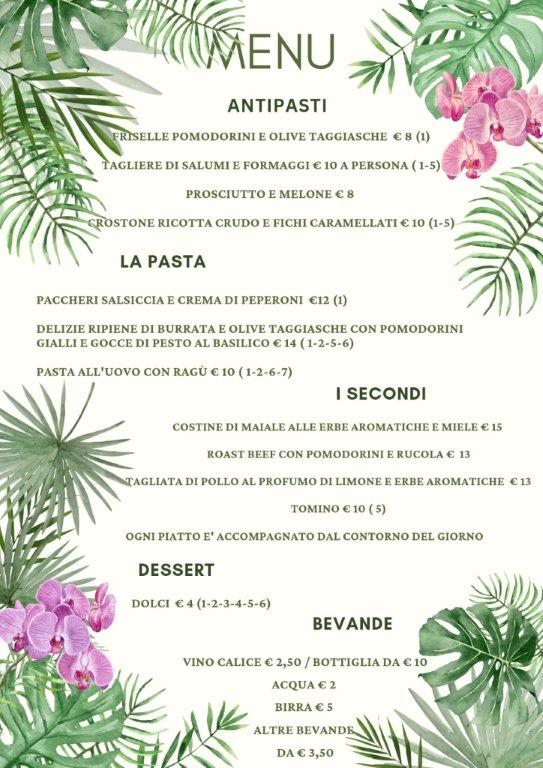 MENU

ANTIPASTI

FRISELLE POMODORINI E OLIVE TAGGIASCHE € 8 (1)

TAGLIERE DI SALUMI E FORMAGGI € 10 A PERSONA ( 1-5)

PROSCIUTTO E MELONE € 8

CROSTONE RICOTTA CRUDO E FICHI CARAMELLATI € 10 (1-5)

LA PASTA

PACCHERI SALSICCIA E CREMA DI PEPERONI €12 (1)

DELIZIE RIPIENE DI BURRATA E OLIVE TAGGIASCHE CON POMODORINI GIALLI E GOCCE DI PESTO AL BASILICO € 14 ( 1-2-5-6)

PASTA ALL'UOVO CON RAGÙ € 10 ( 1-2-6-7)

I SECONDI

COSTINE DI MAIALE ALLE ERBE AROMATICHE E MIELE € 15

ROAST BEEF CON POMODORINI E RUCOLA € 13

TAGLIATA DI POLLO AL PROFUMO DI LIMONE E ERBE AROMATICHE € 13

TOMINO € 10 ( 5)

OGNI PIATTO E' ACCOMPAGNATO DAL CONTORNO DEL GIORNO

DESSERT

DOLCI € 4 (1-2-3-4-5-6)

BEVANDE

VINO CALICE € 2,50 / BOTTIGLIA DA € 10

ACQUA € 2

BIRRA € 5

ALTRE BEVANDE

DA € 3,50